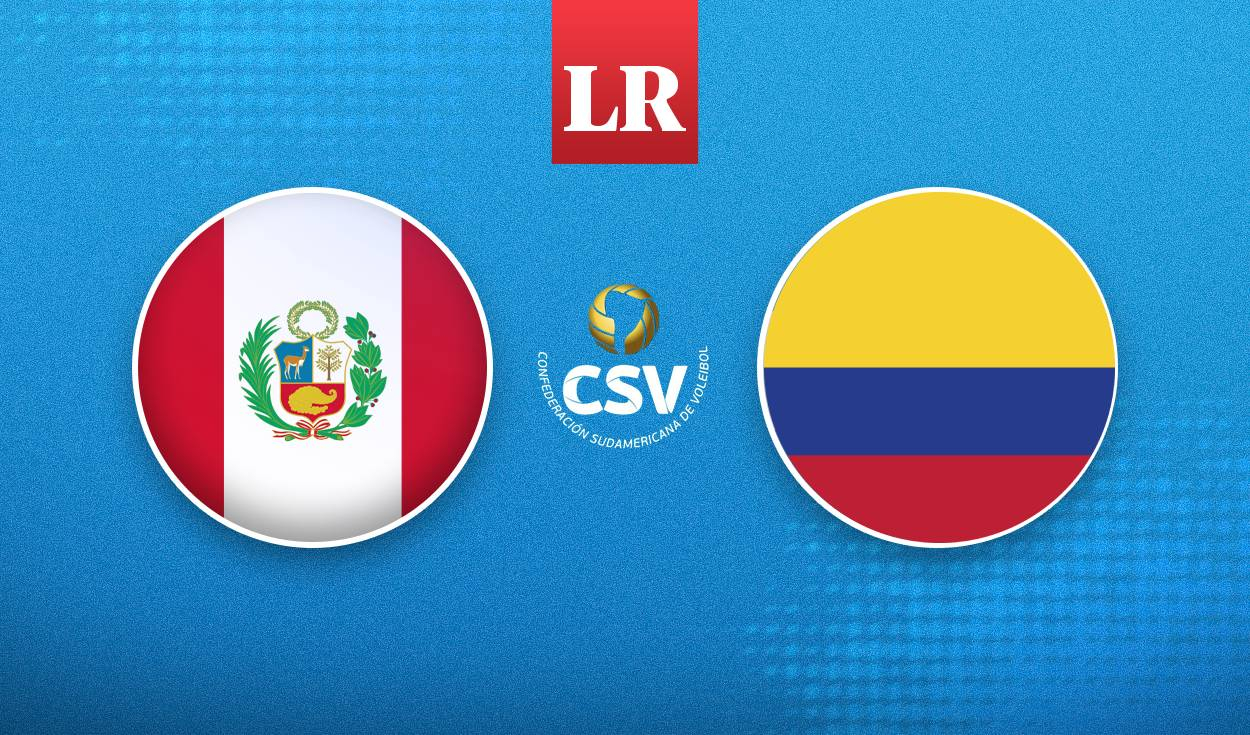 LR

CSV
CONFEDERACIÓN SUDAMERICANA DE VOLEIBOL